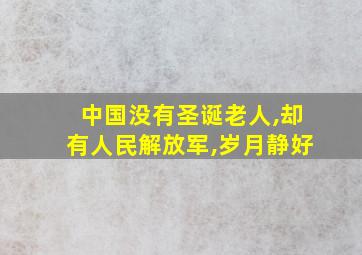 中国没有圣诞老人,却有人民解放军,岁月静好